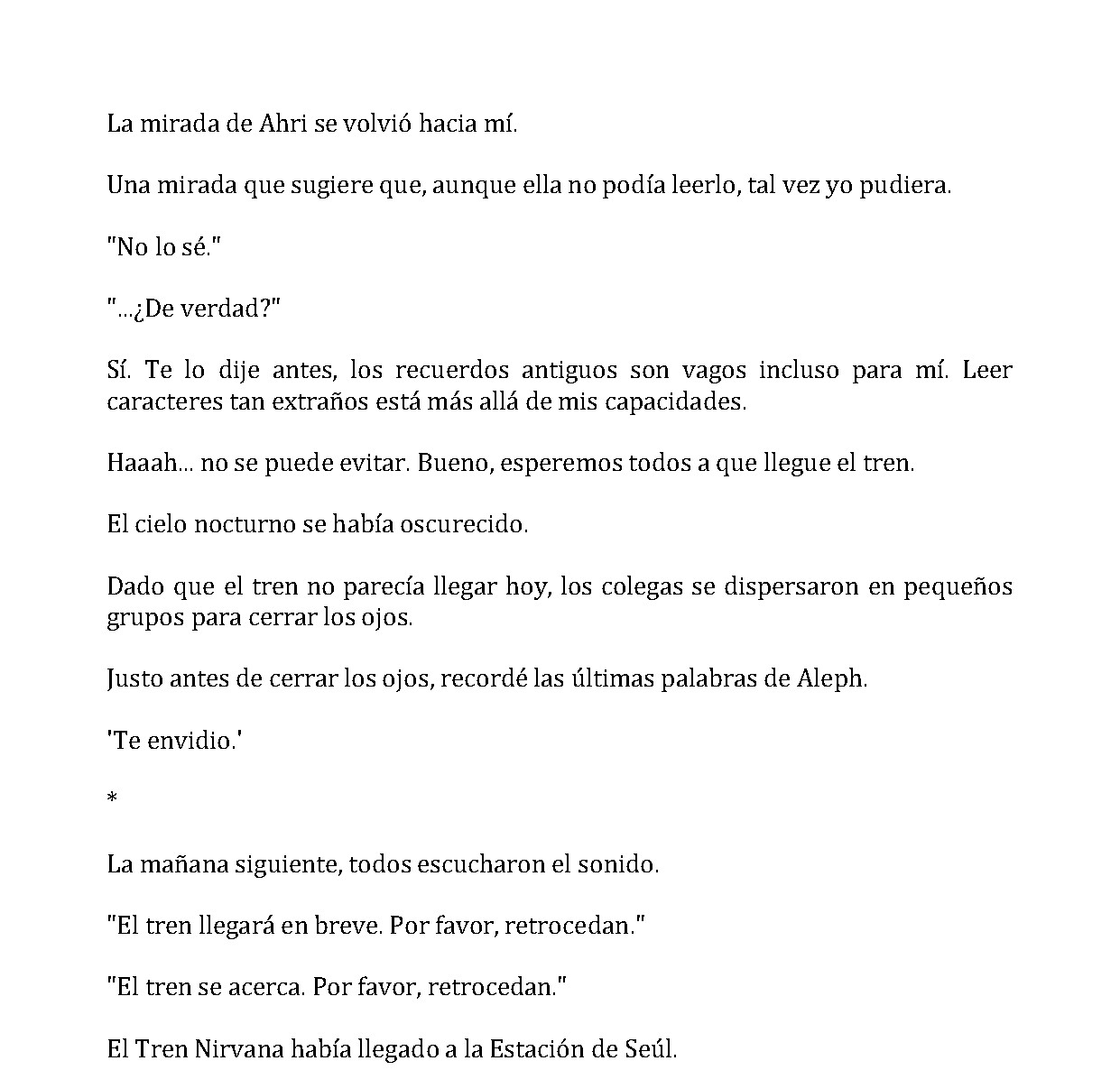 La mirada de Ahri se volvió hacia mí.

Una mirada que sugiere que, aunque ella no podía leerlo, tal vez yo pudiera.

"No lo sé."

"...¿De verdad?"

Sí. Te lo dije antes, los recuerdos antiguos son vagos incluso para mí. Leer caracteres tan extraños está más allá de mis capacidades.

Haaah... no se puede evitar. Bueno, esperemos todos a que llegue el tren.

El cielo nocturno se había oscurecido.

Dado que el tren no parecía llegar hoy, los colegas se dispersaron en pequeños grupos para cerrar los ojos.

Justo antes de cerrar los ojos, recordé las últimas palabras de Aleph.

'Te envidio.'

*

La mañana siguiente, todos escucharon el sonido.

"El tren llegará en breve. Por favor, retrocedan."

"El tren se acerca. Por favor, retrocedan."

El Tren Nirvana había llegado a la Estación de Seúl.